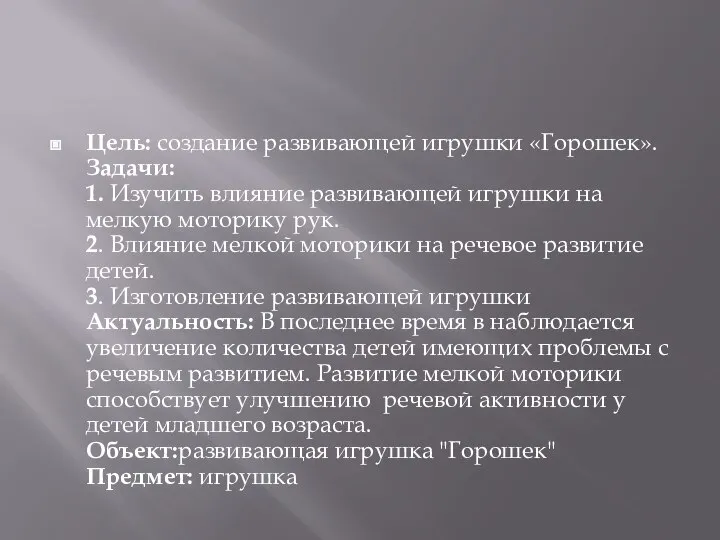 Цель: создание развивающей игрушки «Горошек».
Задачи:
1. Изучить влияние развивающей игрушки на мелкую моторику рук.
2. Влияние мелкой моторики на речевое развитие детей.
3. Изготовление развивающей игрушки
Актуальность: В последнее время в наблюдается увеличение количества детей имеющих проблемы с речевым развитием. Развитие мелкой моторики способствует улучшению речевой активности у детей младшего возраста.
Объект:развивающая игрушка "Горошек"
Предмет: игрушка